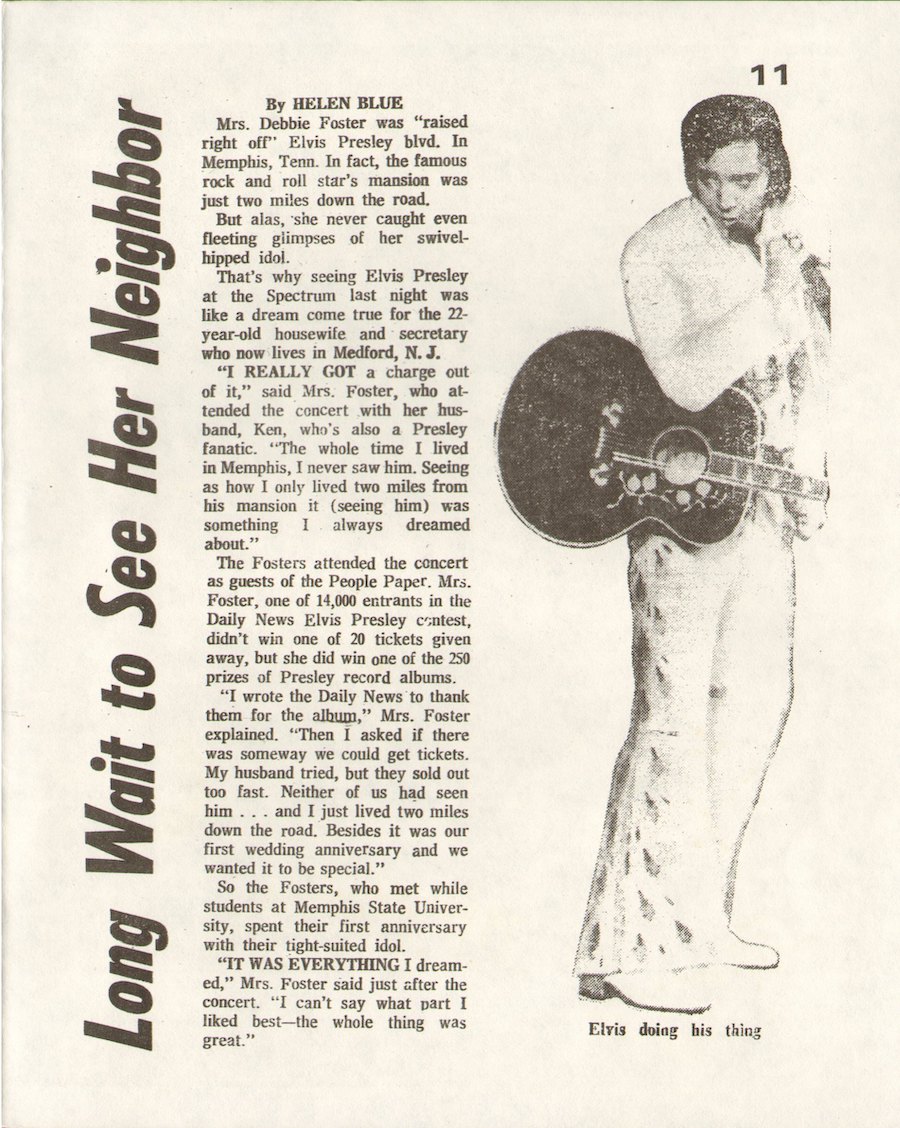 11

Long Wait to See Her Neighbor

By HELEN BLUE

Mrs. Debbie Foster was "raised right off" Elvis Presley blvd. In Memphis, Tenn. In fact, the famous rock and roll star's mansion was just two miles down the road.

But alas, she never caught even fleeting glimpses of her swivel-hipped idol.

That's why seeing Elvis Presley at the Spectrum last night was like a dream come true for the 22-year-old housewife and secretary who now lives in Medford, N. J.

"I REALLY GOT a charge out of it," said Mrs. Foster, who attended the concert with her husband, Ken, who's also a Presley fanatic. "The whole time I lived in Memphis, I never saw him. Seeing as how I only lived two miles from his mansion it (seeing him) was something I always dreamed about."

The Fosters attended the concert as guests of the People Paper. Mrs. Foster, one of 14,000 entrants in the Daily News Elvis Presley contest, didn't win one of 20 tickets given away, but she did win one of the 250 prizes of Presley record albums.

"I wrote the Daily News to thank them for the album," Mrs. Foster explained. "Then I asked if there was someway we could get tickets. My husband tried, but they sold out too fast. Neither of us had seen him . . . and I just lived two miles down the road. Besides it was our first wedding anniversary and we wanted it to be special."

So the Fosters, who met while students at Memphis State University, spent their first anniversary with their tight-suited idol.

"IT WAS EVERYTHING I dreamed," Mrs. Foster said just after the concert. "I can't say what part I liked best—the whole thing was great."

Elvis doing his thing